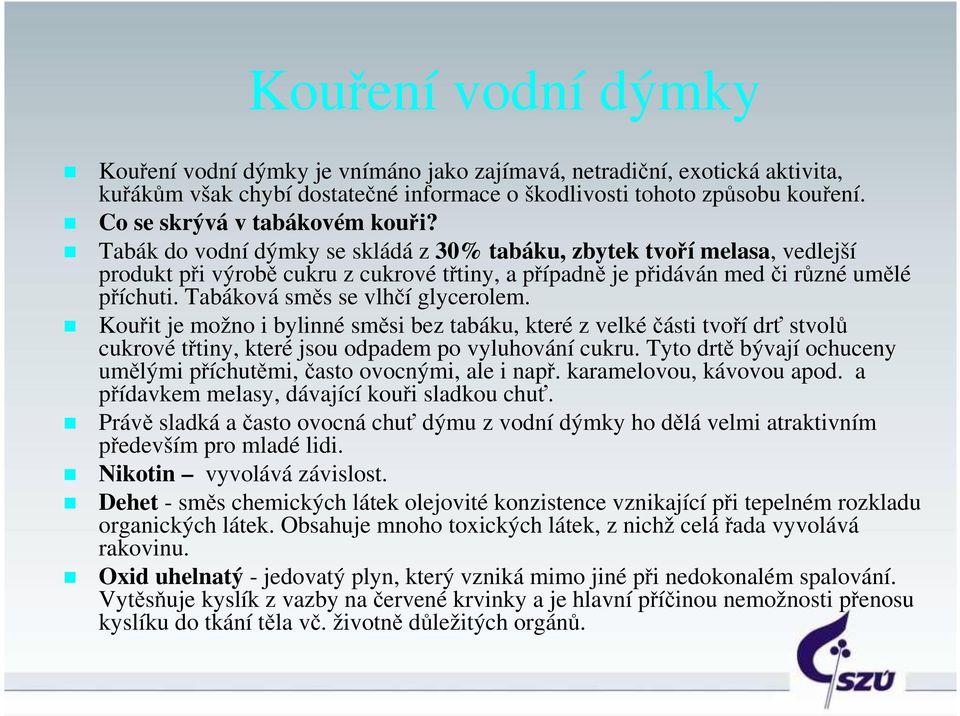 Kouření vodní dýmky

Kouření vodní dýmky je vnímáno jako zajímavá, netradiční, exotická aktivita, kuřákům však chybí dostatečné informace o škodlivosti tohoto způsobu kouření.

Co se skrývá v tabákovém kouři?

Tabák do vodní dýmky se skládá z 30% tabáku, zbytek tvoří melasa, vedlejší produkt při výrobě cukru z cukrové třtiny, a případně je přidáván med či různé umělé příchuti. Tabáková směs se vlhčí glycerolem.

Kouřit je možno i bylinné směsi bez tabáku, které z velké části tvoří drť stvolů cukrové třtiny, které jsou odpadem po vyluhování cukru. Tyto drtě bývají ochuceny umělými příchutěmi, často ovocnými, ale i např. karamelovou, kávovou apod. a přídavkem melasy, dávající kouři sladkou chuť.

Právě sladká a často ovocná chuť dýmu z vodní dýmky ho dělá velmi atraktivním především pro mladé lidi.

Nikotin – vyvolává závislost.

Dehet - směs chemických látek olejovité konzistence vznikající při tepelném rozkladu organických látek. Obsahuje mnoho toxických látek, z nichž celá řada vyvolává rakovinu.

Oxid uhelnatý - jedovatý plyn, který vzniká mimo jiné při nedokonalém spalování. Vytěsňuje kyslík z vazby na červené krvinky a je hlavní příčinou nemožnosti přenosu kyslíku do tkání těla vč. životně důležitých orgánů.

SZÚ